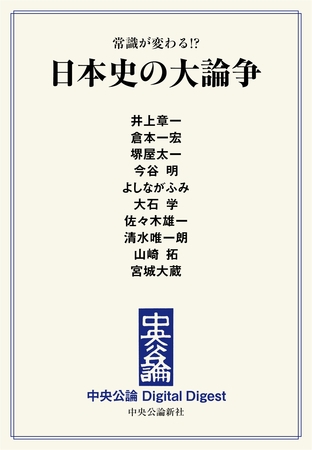 常識が変わる!?
日本史の大論争

井上章一
倉本一宏
堺屋太一
今谷 明
よしながふみ
大石 学
佐々木雄一
清水唯一朗
山崎 拓
宮城大蔵

中央公論

中央公論 Digital Digest
中央公論新社